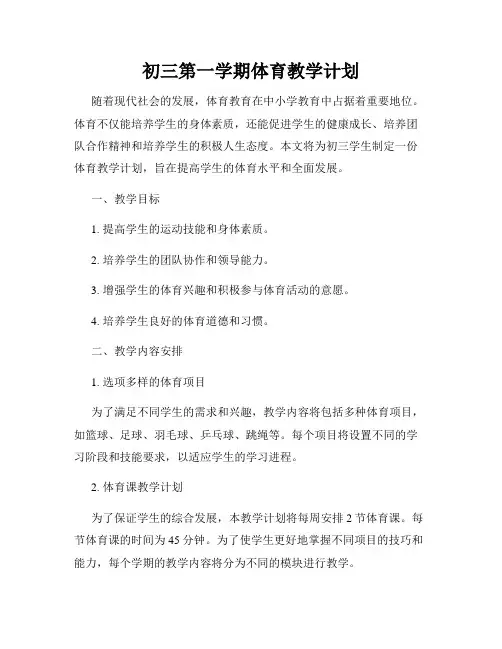 初三第一学期体育教学计划

随着现代社会的发展，体育教育在中小学教育中占据着重要地位。体育不仅能培养学生的身体素质，还能促进学生的健康成长、培养团队合作精神和培养学生的积极人生态度。本文将为初三学生制定一份体育教学计划，旨在提高学生的体育水平和全面发展。

一、教学目标

1. 提高学生的运动技能和身体素质。

2. 培养学生的团队协作和领导能力。

3. 增强学生的体育兴趣和积极参与体育活动的意愿。

4. 培养学生良好的体育道德和习惯。

二、教学内容安排

1. 选项多样的体育项目

为了满足不同学生的需求和兴趣，教学内容将包括多种体育项目，如篮球、足球、羽毛球、乒乓球、跳绳等。每个项目将设置不同的学习阶段和技能要求，以适应学生的学习进程。

2. 体育课教学计划

为了保证学生的综合发展，本教学计划将每周安排 2 节体育课。每节体育课的时间为 45 分钟。为了使学生更好地掌握不同项目的技巧和能力，每个学期的教学内容将分为不同的模块进行教学。